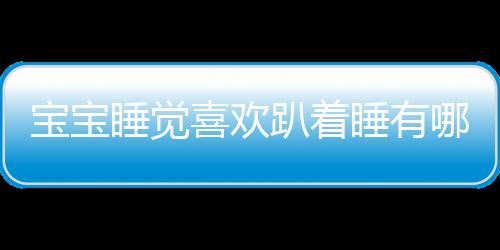 宝宝睡觉喜欢趴着睡有哪